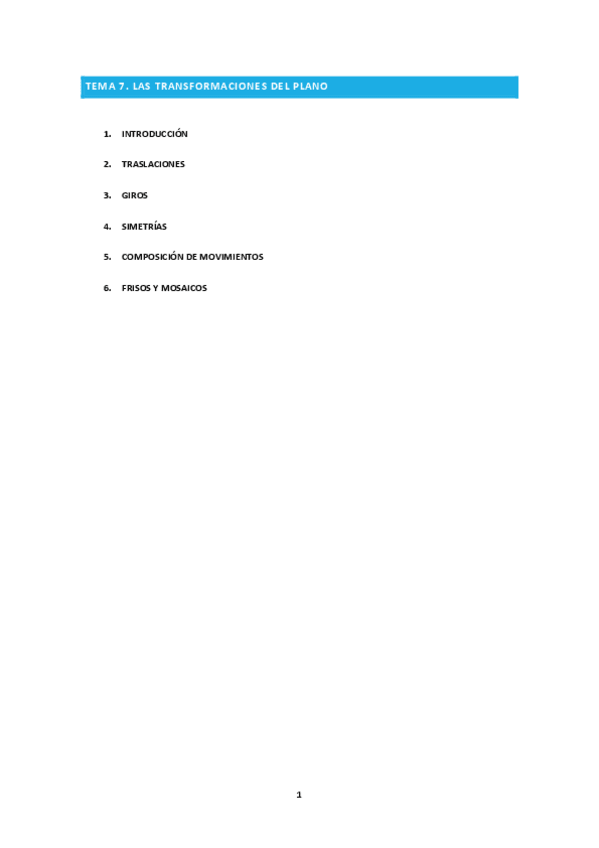 TEMA 7. LAS TRANSFORMACIONES DEL PLANO

1. INTRODUCCIÓN

2. TRASLACIONES

3. GIROS

4. SIMETRÍAS

5. COMPOSICIÓN DE MOVIMIENTOS

6. FRISOS Y MOSAICOS

1